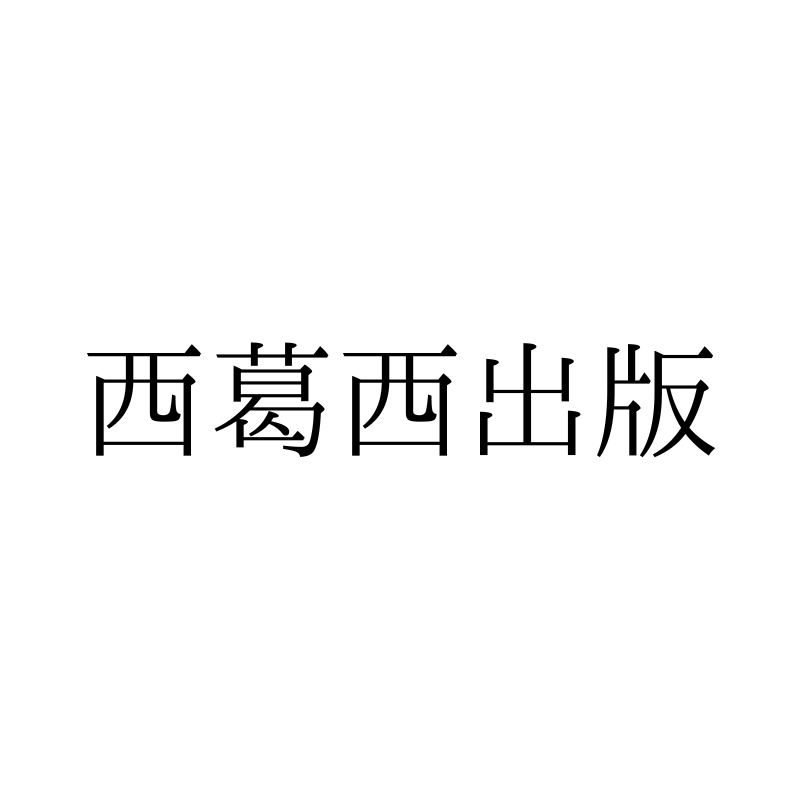 西葛西出版